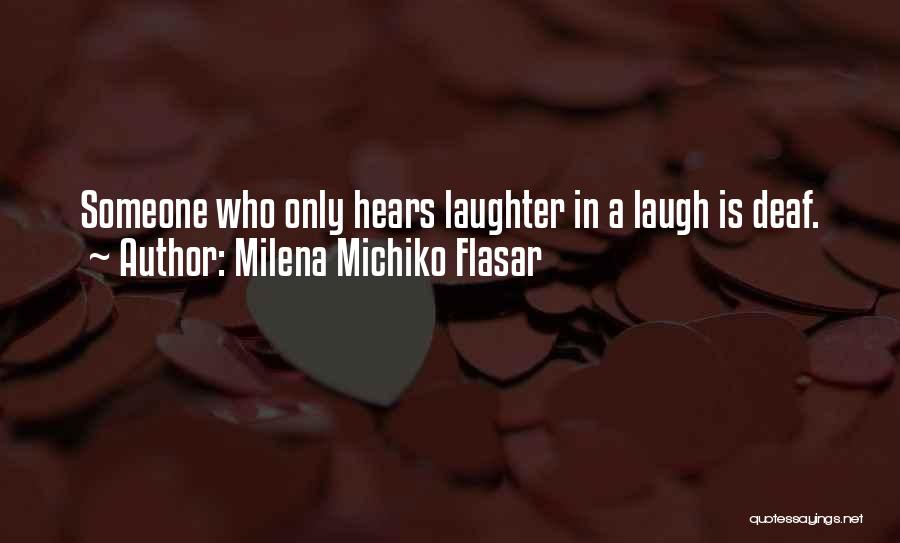 Someone who only hears laughter in a laugh is deaf.
~ Author: Milena Michiko Flasar

quotessayings.net